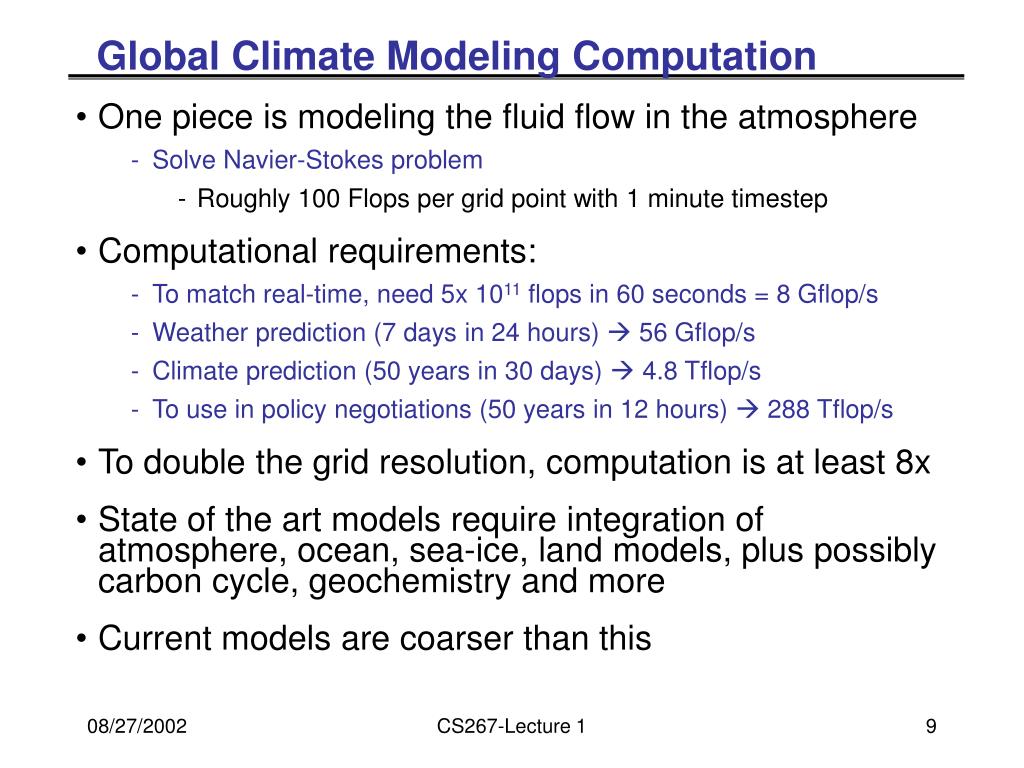 Global Climate Modeling Computation

• One piece is modeling the fluid flow in the atmosphere
- Solve Navier-Stokes problem
- Roughly 100 Flops per grid point with 1 minute timestep

• Computational requirements:
- To match real-time, need 5x $10^{11}$ flops in 60 seconds = 8 Gflop/s
- Weather prediction (7 days in 24 hours) → 56 Gflop/s
- Climate prediction (50 years in 30 days) → 4.8 Tflop/s
- To use in policy negotiations (50 years in 12 hours) → 288 Tflop/s

• To double the grid resolution, computation is at least 8x

• State of the art models require integration of atmosphere, ocean, sea-ice, land models, plus possibly carbon cycle, geochemistry and more

• Current models are coarser than this

08/27/2002
CS267-Lecture 1
9